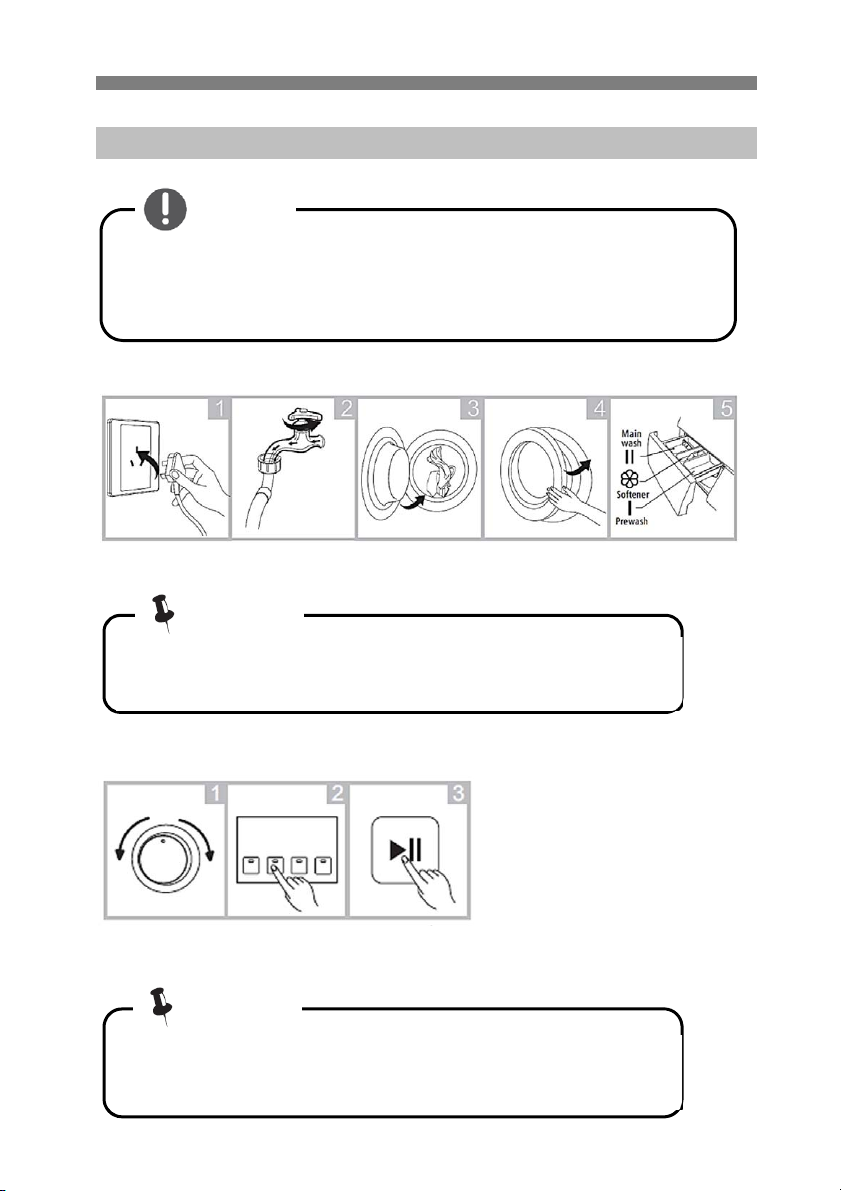 1
2
3
4
5
Main wash
II
Softener
I
Prewash

1
2
3